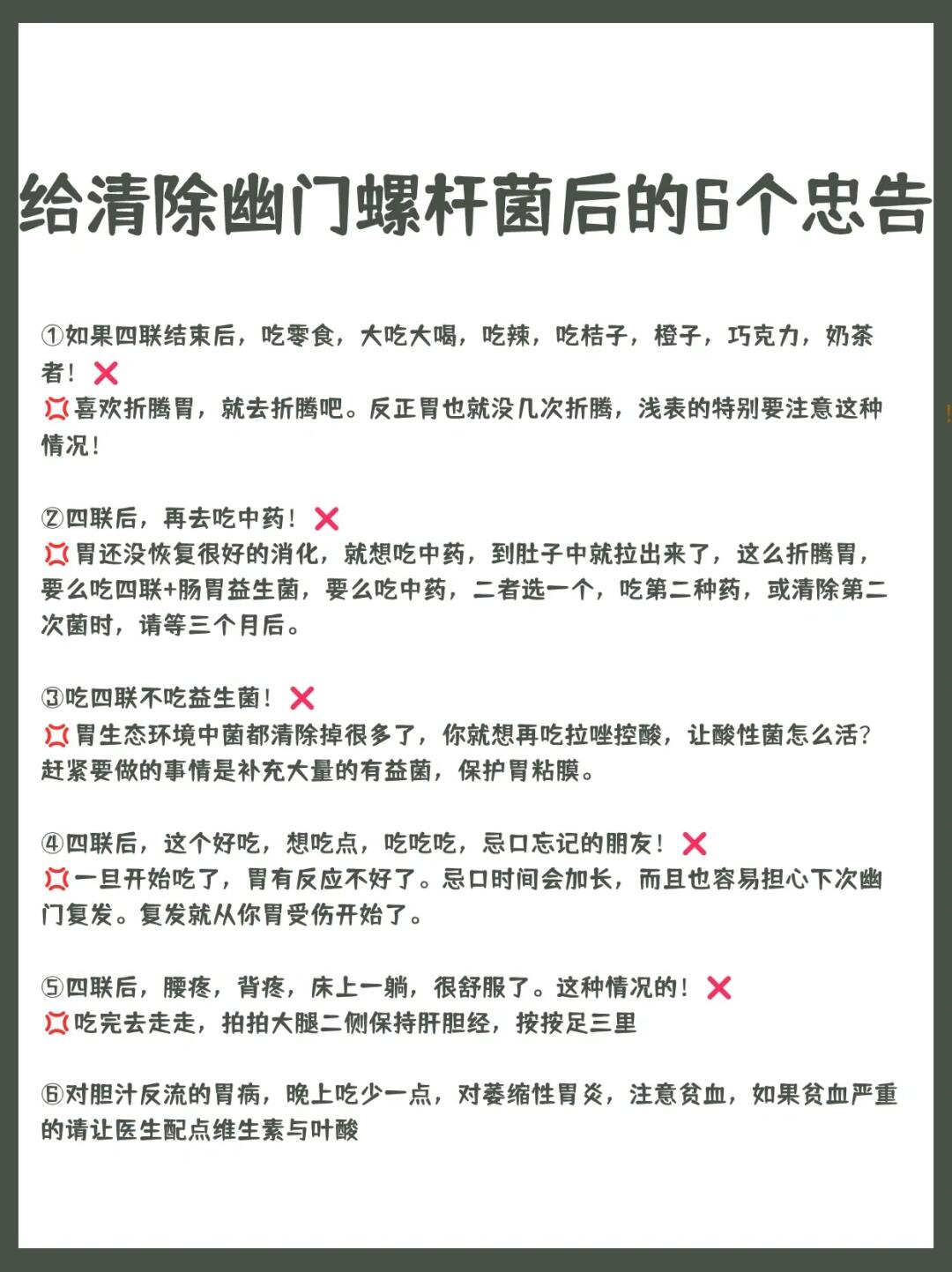 给清除幽门螺杆菌后的6个忠告

①如果四联结束后，吃零食，大吃大喝，吃辣，吃桔子，橙子，巧克力，奶茶者！❌
💢喜欢折腾胃，就去折腾吧。反正胃也就没几次折腾，浅表的特别要注意这种情况！

②四联后，再去吃中药！❌
💢胃还没恢复很好的消化，就想吃中药，到肚子中就拉出来了，这么折腾胃，要么吃四联+肠胃益生菌，要么吃中药，二者选一个，吃第二种药，或清除第二次菌时，请等三个月后。

③吃四联不吃益生菌！❌
💢胃生态环境中菌都清除掉很多了，你就想再吃拉唑控酸，让酸性菌怎么活？赶紧要做的事情是补充大量的有益菌，保护胃粘膜。

④四联后，这个好吃，想吃点，吃吃吃，忌口忘记的朋友！❌
💢一旦开始吃了，胃有反应不好了。忌口时间会加长，而且也容易担心下次幽门复发。复发就从你胃受伤开始了。

⑤四联后，腰疼，背疼，床上一躺，很舒服了。这种情况的！❌
💢吃完去走走，拍拍大腿二侧保持肝胆经，按按足三里

⑥对胆汁反流的胃病，晚上吃少一点，对萎缩性胃炎，注意贫血，如果贫血严重的请让医生配点维生素与叶酸